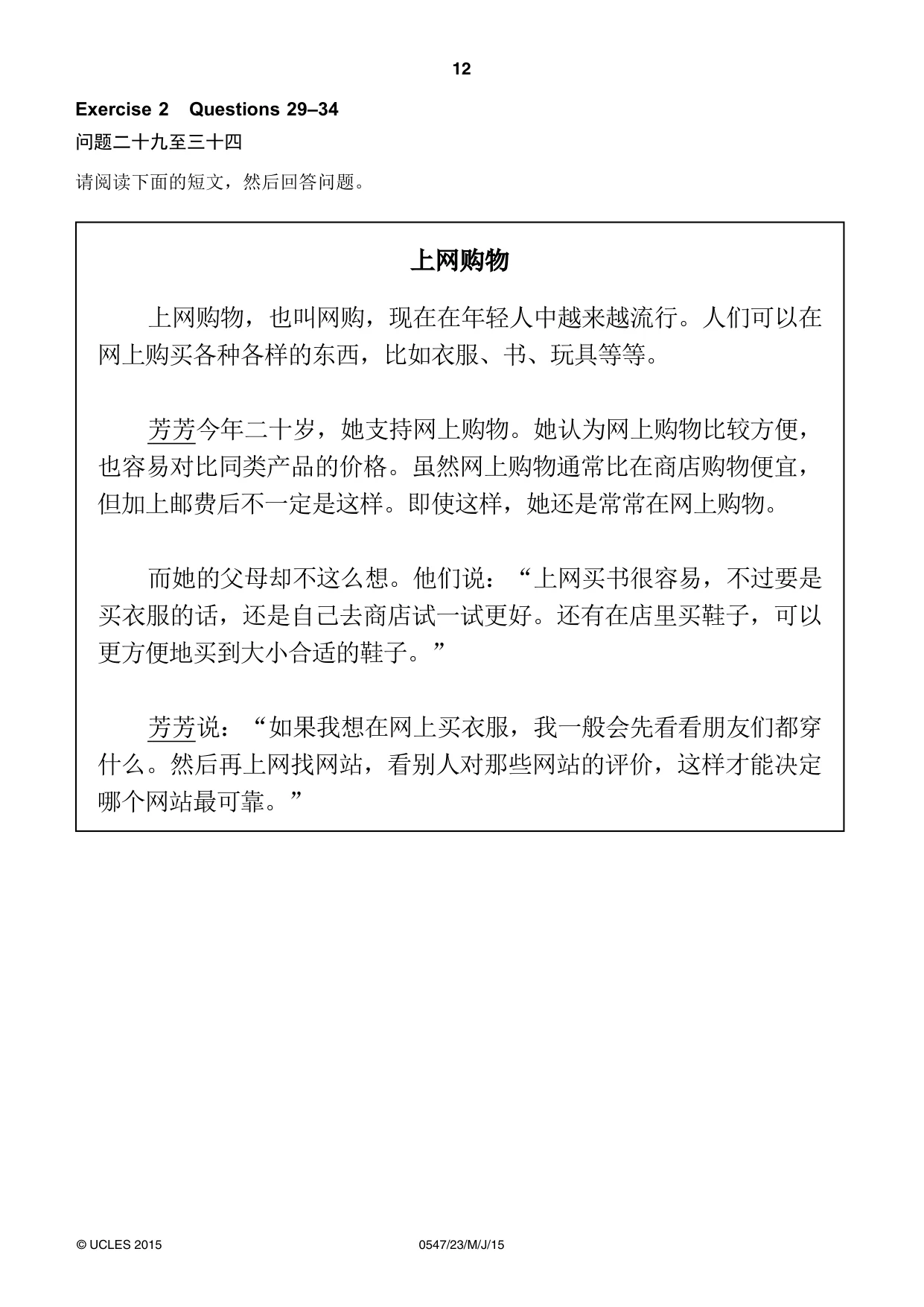 12

Exercise 2 Questions 29–34

问题二十九至三十四

请阅读下面的短文，然后回答问题。

上网购物

上网购物，也叫网购，现在在年轻人中越来越流行。人们可以在网上购买各种各样的东西，比如衣服、书、玩具等等。

芳芳今年二十岁，她支持网上购物。她认为网上购物比较方便，也容易对比同类产品的价格。虽然网上购物通常比在商店购物便宜，但加上邮费后不一定是这样。即使这样，她还是常常在网上购物。

而她的父母却不这么想。他们说：“上网买书很容易，不过要是买衣服的话，还是自己去商店试一试更好。还有在店里买鞋子，可以更方便地买到大小合适的鞋子。”

芳芳说：“如果我想在网上买衣服，我一般会先看看朋友们都穿什么。然后再上网找网站，看别人对那些网站的评价，这样才能决定哪个网站最可靠。”

© UCLES 2015 0547/23/M/J/15